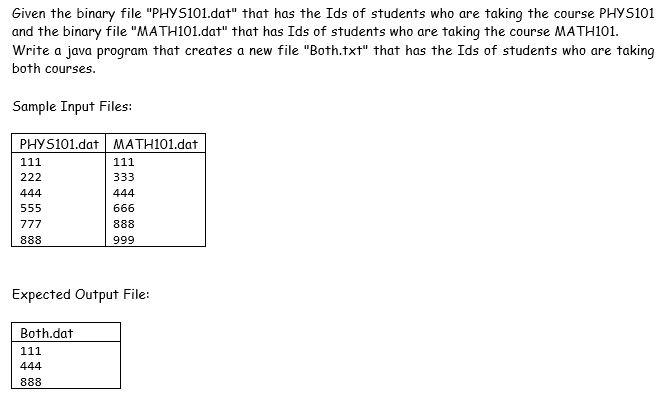 Given the binary file "PHYS101.dat" that has the Ids of students who are taking the course PHYS101 and the binary file "MATH101.dat" that has Ids of students who are taking the course MATH101. Write a java program that creates a new file "Both.txt" that has the Ids of students who are taking both courses.

Sample Input Files:

| PHYS101.dat | MATH101.dat |
|---|---|
| 111 | 111 |
| 222 | 333 |
| 444 | 444 |
| 555 | 666 |
| 777 | 888 |
| 888 | 999 |

Expected Output File:

| Both.dat |
|---|
| 111 |
| 444 |
| 888 |